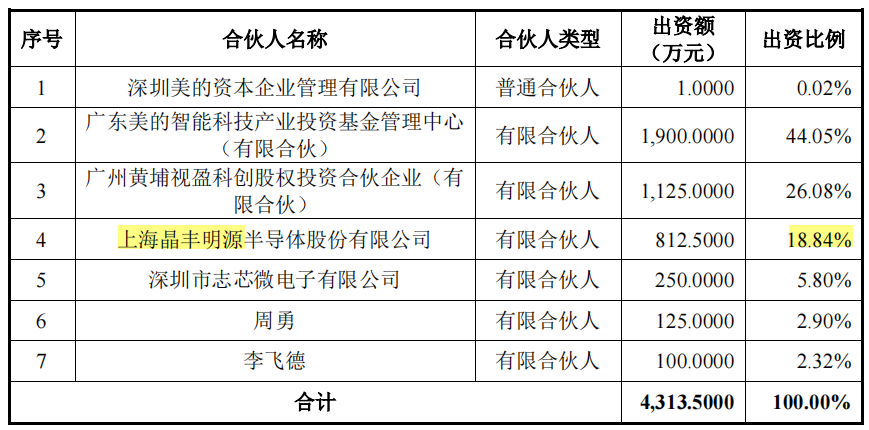 | 序号 | 合伙人名称 | 合伙人类型 | 出资额（万元） | 出资比例 |
|---|---|---|---|---|
| 1 | 深圳美的资本企业管理有限公司 | 普通合伙人 | 1.0000 | 0.02% |
| 2 | 广东美的智能科技产业投资基金管理中心（有限合伙） | 有限合伙人 | 1,900.0000 | 44.05% |
| 3 | 广州黄埔视盈科创股权投资合伙企业（有限合伙） | 有限合伙人 | 1,125.0000 | 26.08% |
| 4 | 上海晶丰明源半导体股份有限公司 | 有限合伙人 | 812.5000 | 18.84% |
| 5 | 深圳市志芯微电子有限公司 | 有限合伙人 | 250.0000 | 5.80% |
| 6 | 周勇 | 有限合伙人 | 125.0000 | 2.90% |
| 7 | 李飞德 | 有限合伙人 | 100.0000 | 2.32% |
| 合计 | | | 4,313.5000 | 100.00% |